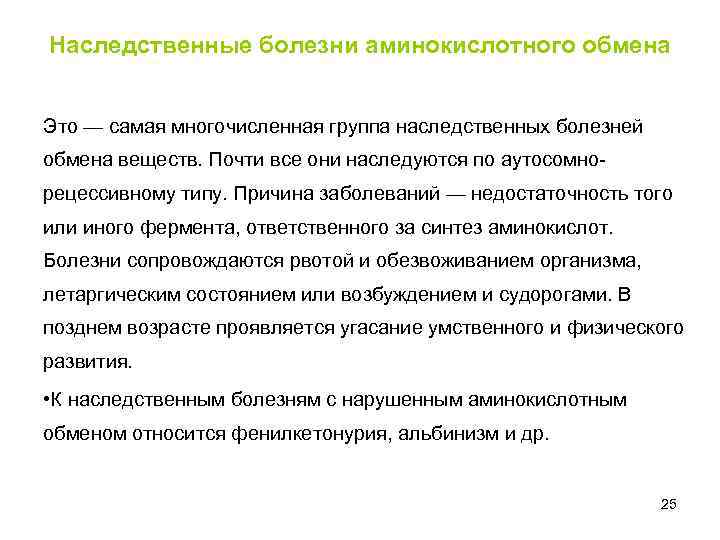 Наследственные болезни аминокислотного обмена

Это — самая многочисленная группа наследственных болезней обмена веществ. Почти все они наследуются по аутосомно-рецессивному типу. Причина заболеваний — недостаточность того или иного фермента, ответственного за синтез аминокислот. Болезни сопровождаются рвотой и обезвоживанием организма, летаргическим состоянием или возбуждением и судорогами. В позднем возрасте проявляется угасание умственного и физического развития.

•К наследственным болезням с нарушенным аминокислотным обменом относится фенилкетонурия, альбинизм и др.

25